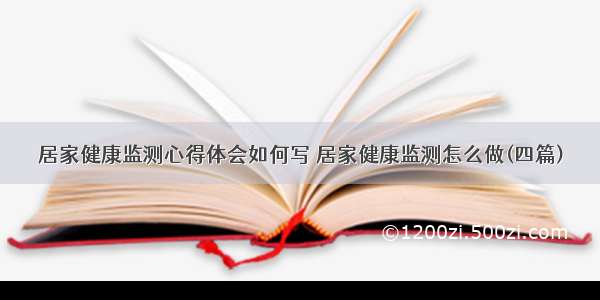 居家健康监测心得体会如何写 居家健康监测怎么做(四篇)

©1200zi.500zi.com